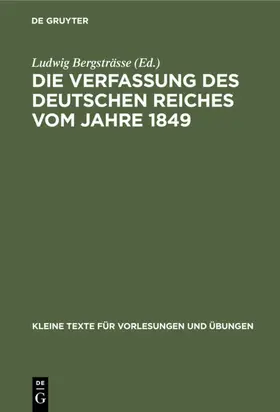 DE GRUYTER

Ludwig Bergsträsse (Ed.)

DIE VERFASSUNG DES DEUTSCHEN REICHES VOM JAHRE 1849

KLEINE TEXTE FÜR VORLESUNGEN UND ÜBUNGEN

DE G